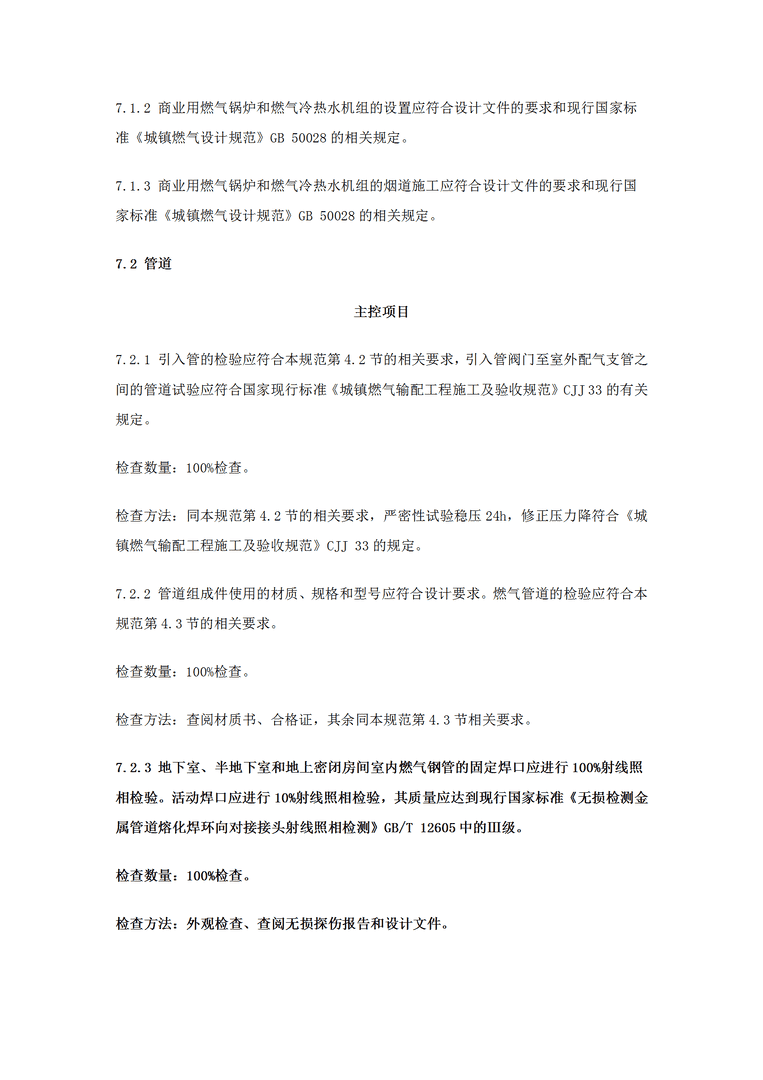 7.1.2 商业用燃气锅炉和燃气冷热水机组的设置应符合设计文件的要求和现行国家标准《城镇燃气设计规范》GB 50028 的相关规定。

7.1.3 商业用燃气锅炉和燃气冷热水机组的烟道施工应符合设计文件的要求和现行国家标准《城镇燃气设计规范》GB 50028 的相关规定。

7.2 管道

主控项目

7.2.1 引入管的检验应符合本规范第 4.2 节的相关要求，引入管阀门至室外配气支管之间的管道试验应符合国家现行标准《城镇燃气输配工程施工及验收规范》CJJ 33 的有关规定。

检查数量：100%检查。

检查方法：同本规范第 4.2 节的相关要求，严密性试验稳压 24h，修正压力降符合《城镇燃气输配工程施工及验收规范》CJJ 33 的规定。

7.2.2 管道组成件使用的材质、规格和型号应符合设计要求。燃气管道的检验应符合本规范第 4.3 节的相关要求。

检查数量：100%检查。

检查方法：查阅材质书、合格证，其余同本规范第 4.3 节相关要求。

7.2.3 地下室、半地下室和地上密闭房间室内燃气钢管的固定焊口应进行 100%射线照相检验。活动焊口应进行 10%射线照相检验，其质量应达到现行国家标准《无损检测金属管道熔化焊环向对接接头射线照相检测》GB/T 12605 中的Ⅲ级。

检查数量：100%检查。

检查方法：外观检查、查阅无损探伤报告和设计文件。